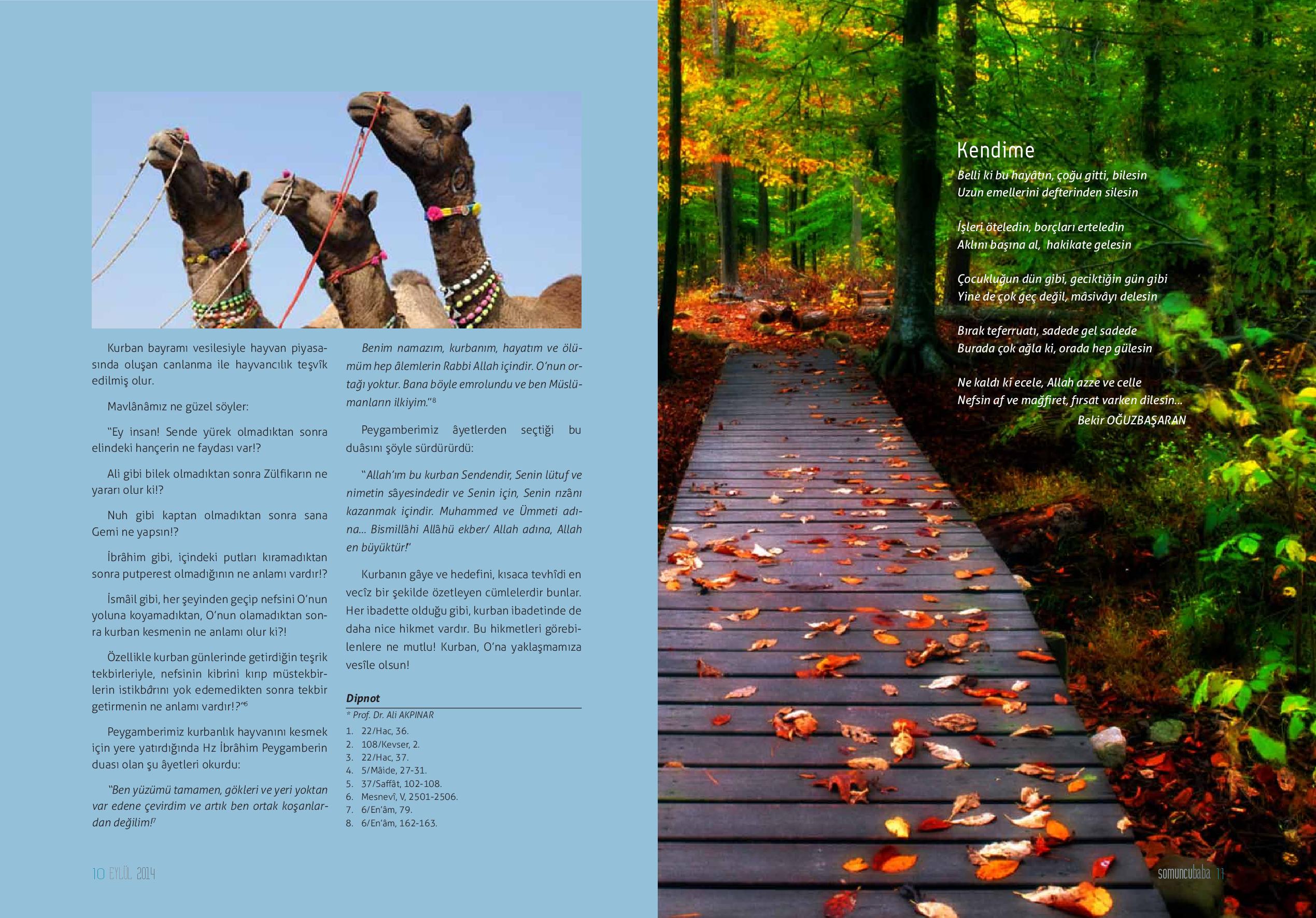 Kurban bayramı vesilesiyle hayvan piyasasında oluşan canlanma ile hayvancılık teşvîk edilmiş olur.

Mavlânâmız ne güzel söyler:

"Ey insan! Sende yürek olmadıktan sonra elindeki hançerin ne faydası var!?

Ali gibi bilek olmadıktan sonra Zülfikarın ne yararı olur ki!?

Nuh gibi kaptan olmadıktan sonra sana Gemi ne yapsın!?

İbrâhim gibi, içindeki putları kıramadıktan sonra putperest olmadığının ne anlamı vardır!?

İsmâil gibi, her şeyinden geçip nefsini O'nun yoluna koyamadıktan, O'nun olamadıktan sonra kurban kesmenin ne anlamı olur ki?!

Özellikle kurban günlerinde getirdiğin teşrik tekbirleriyle, nefsinin kibrini kırıp müstekbirlerin istikbârını yok edemedikten sonra tekbir getirmenin ne anlamı vardır!?"$^6$

Peygamberimiz kurbanlık hayvanını kesmek için yere yatırdığında Hz İbrâhim Peygamberin duası olan şu âyetleri okurdu:

"Ben yüzümü tamamen, gökleri ve yeri yoktan var edene çevirdim ve artık ben ortak koşanlardan değilim!$^7$

Benim namazım, kurbanım, hayatım ve ölümüm hep âlemlerin Rabbi Allah içindir. O'nun ortağı yoktur. Bana böyle emrolundu ve ben Müslümanların ilkiyim."$^8$

Peygamberimiz âyetlerden seçtiği bu duâsını şöyle sürdürürdü:

"Allah'ım bu kurban Sendendir, Senin lütuf ve nimetin sâyesindedir ve Senin için, Senin rızânı kazanmak içindir. Muhammed ve Ümmeti adına... Bismillâhi Allâhü ekber/ Allah adına, Allah en büyüktür!"

Kurbanın gâye ve hedefini, kısaca tevhîdi en vecîz bir şekilde özetleyen cümlelerdir bunlar. Her ibadette olduğu gibi, kurban ibadetinde de daha nice hikmet vardır. Bu hikmetleri görebilenlere ne mutlu! Kurban, O'na yaklaşmamıza vesîle olsun!

Dipnot
* Prof. Dr. Ali AKPINAR
1. 22/Hac, 36.
2. 108/Kevser, 2.
3. 22/Hac, 37.
4. 5/Mâide, 27-31.
5. 37/Saffât, 102-108.
6. Mesnevî, V, 2501-2506.
7. 6/En'âm, 79.
8. 6/En'âm, 162-163.

10 EYLÜL 2014

Kendime

Belli ki bu hayâtın, çoğu gitti, bilesin
Uzun emellerini defterinden silesin

İşleri öteledin, borçları erteledin
Aklını başına al, hakikate gelesin

Çocukluğun dün gibi, geciktiğin gün gibi
Yine de çok geç değil, mâsivâyı delesin

Bırak teferruatı, sadede gel sadede
Burada çok ağla ki, orada hep gülesin

Ne kaldı ki ecele, Allah azze ve celle
Nefsin af ve mağfiret, fırsat varken dilesin...
Bekir OĞUZBAŞARAN

somuncubaba 11